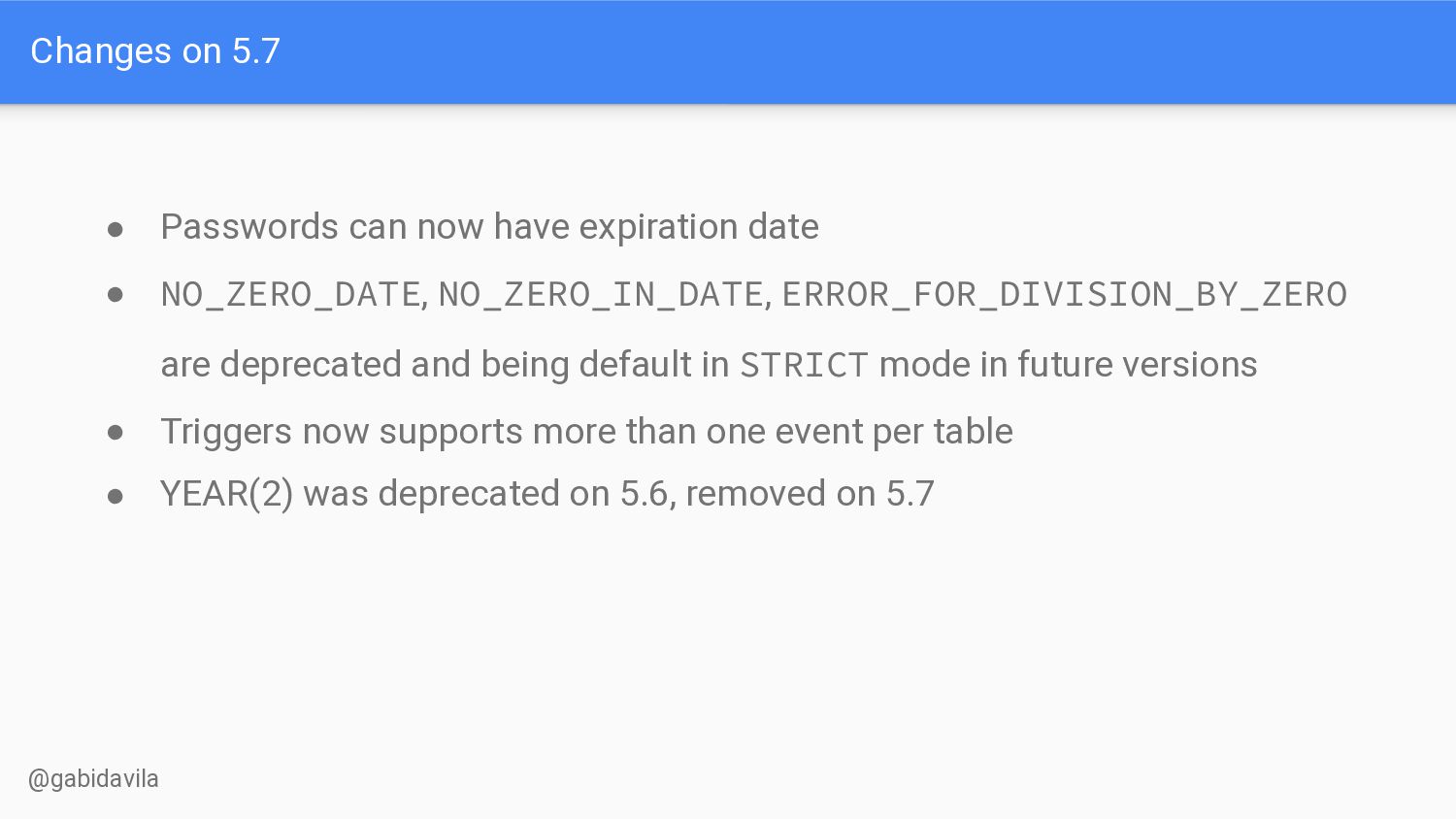 Changes on 5.7

• Passwords can now have expiration date
• NO_ZERO_DATE, NO_ZERO_IN_DATE, ERROR_FOR_DIVISION_BY_ZERO are deprecated and being default in STRICT mode in future versions
• Triggers now supports more than one event per table
• YEAR(2) was deprecated on 5.6, removed on 5.7

@gabidavila